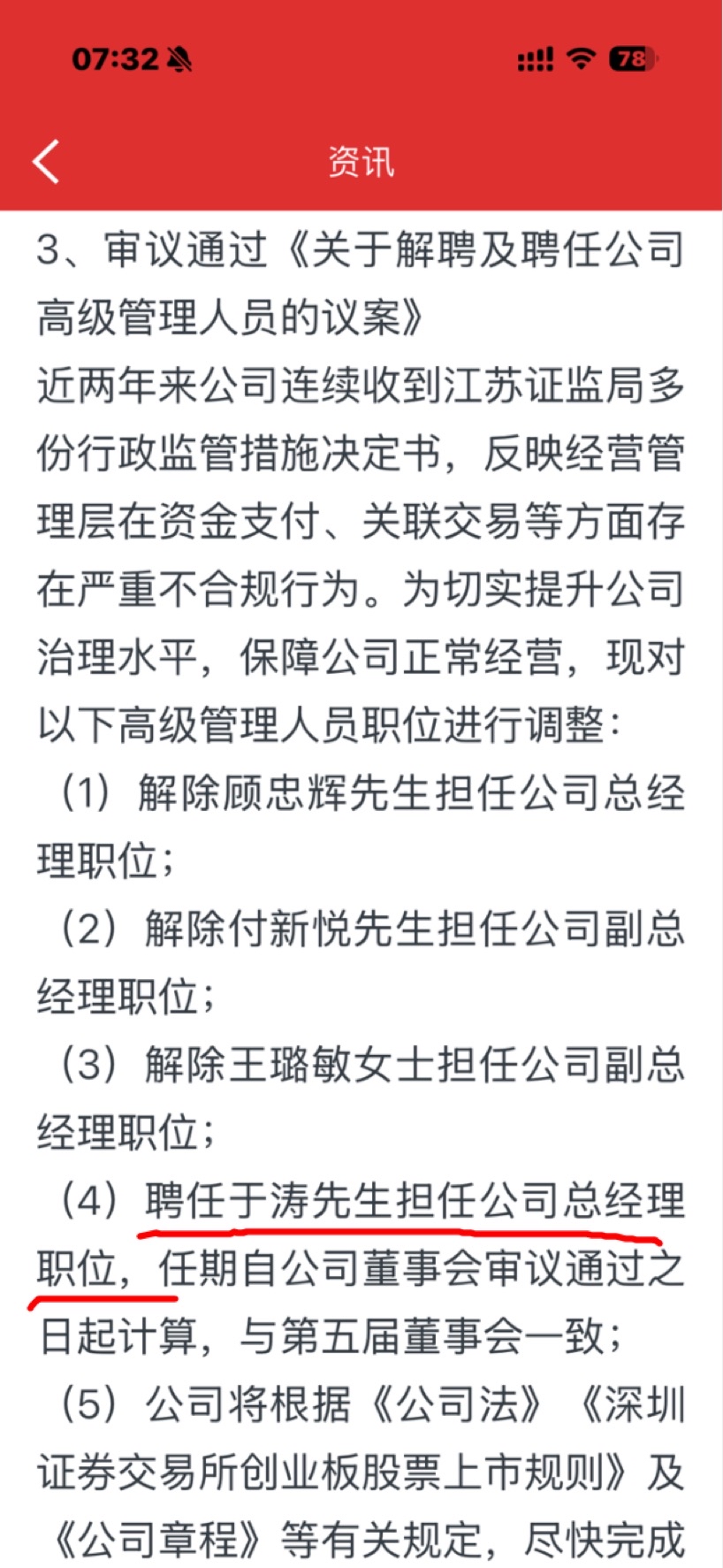 07:32 78

资讯

3、审议通过《关于解聘及聘任公司高级管理人员的议案》

近两年来公司连续收到江苏证监局多份行政监管措施决定书，反映经营管理层在资金支付、关联交易等方面存在严重不合规行为。为切实提升公司治理水平，保障公司正常经营，现对以下高级管理人员职位进行调整：

（1）解除顾忠辉先生担任公司总经理职位；

（2）解除付新悦先生担任公司副总经理职位；

（3）解除王璐敏女士担任公司副总经理职位；

（4）聘任于涛先生担任公司总经理职位，任期自公司董事会审议通过之日起计算，与第五届董事会一致；

（5）公司将根据《公司法》《深圳证券交易所创业板股票上市规则》及《公司章程》等有关规定，尽快完成